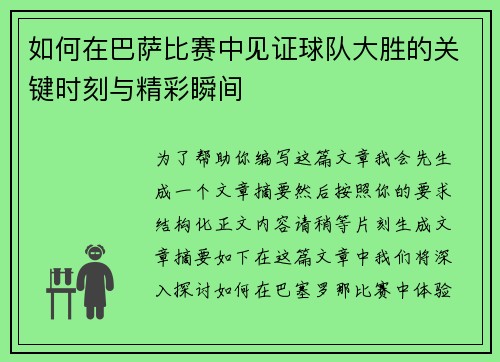 如何在巴萨比赛中见证球队大胜的关键时刻与精彩瞬间

为了帮助你编写这篇文章我会先生成一个文章摘要然后按照你的要求结构化正文内容请稍等片刻生成文章摘要如下在这篇文章中我们将深入探讨如何在巴塞罗那比赛中体验